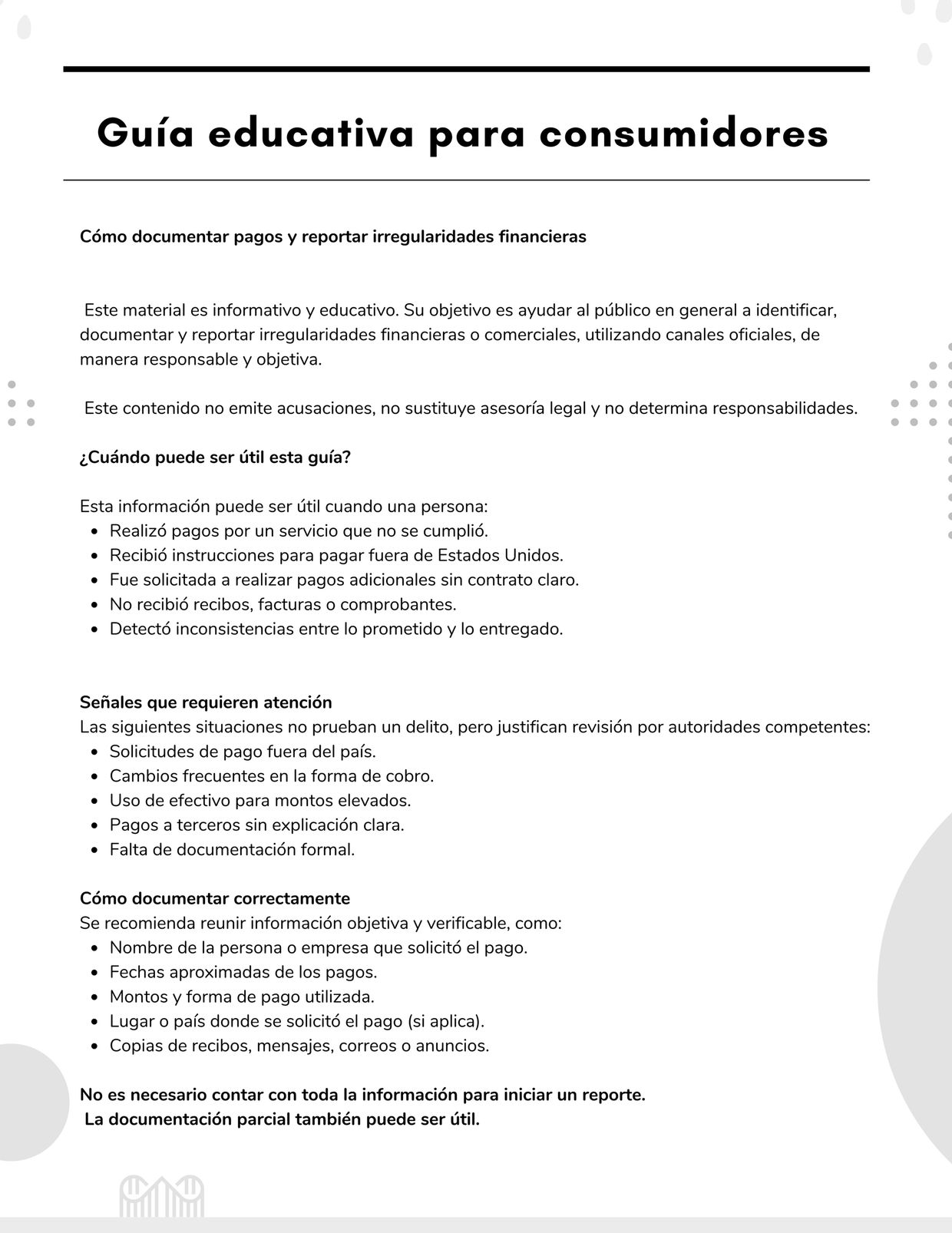 Guía educativa para consumidores

Cómo documentar pagos y reportar irregularidades financieras

Este material es informativo y educativo. Su objetivo es ayudar al público en general a identificar, documentar y reportar irregularidades financieras o comerciales, utilizando canales oficiales, de manera responsable y objetiva.

Este contenido no emite acusaciones, no sustituye asesoría legal y no determina responsabilidades.

¿Cuándo puede ser útil esta guía?

Esta información puede ser útil cuando una persona:
- Realizó pagos por un servicio que no se cumplió.
- Recibió instrucciones para pagar fuera de Estados Unidos.
- Fue solicitada a realizar pagos adicionales sin contrato claro.
- No recibió recibos, facturas o comprobantes.
- Detectó inconsistencias entre lo prometido y lo entregado.

Señales que requieren atención
Las siguientes situaciones no prueban un delito, pero justifican revisión por autoridades competentes:
- Solicitudes de pago fuera del país.
- Cambios frecuentes en la forma de cobro.
- Uso de efectivo para montos elevados.
- Pagos a terceros sin explicación clara.
- Falta de documentación formal.

Cómo documentar correctamente
Se recomienda reunir información objetiva y verificable, como:
- Nombre de la persona o empresa que solicitó el pago.
- Fechas aproximadas de los pagos.
- Montos y forma de pago utilizada.
- Lugar o país donde se solicitó el pago (si aplica).
- Copias de recibos, mensajes, correos o anuncios.

No es necesario contar con toda la información para iniciar un reporte.
La documentación parcial también puede ser útil.